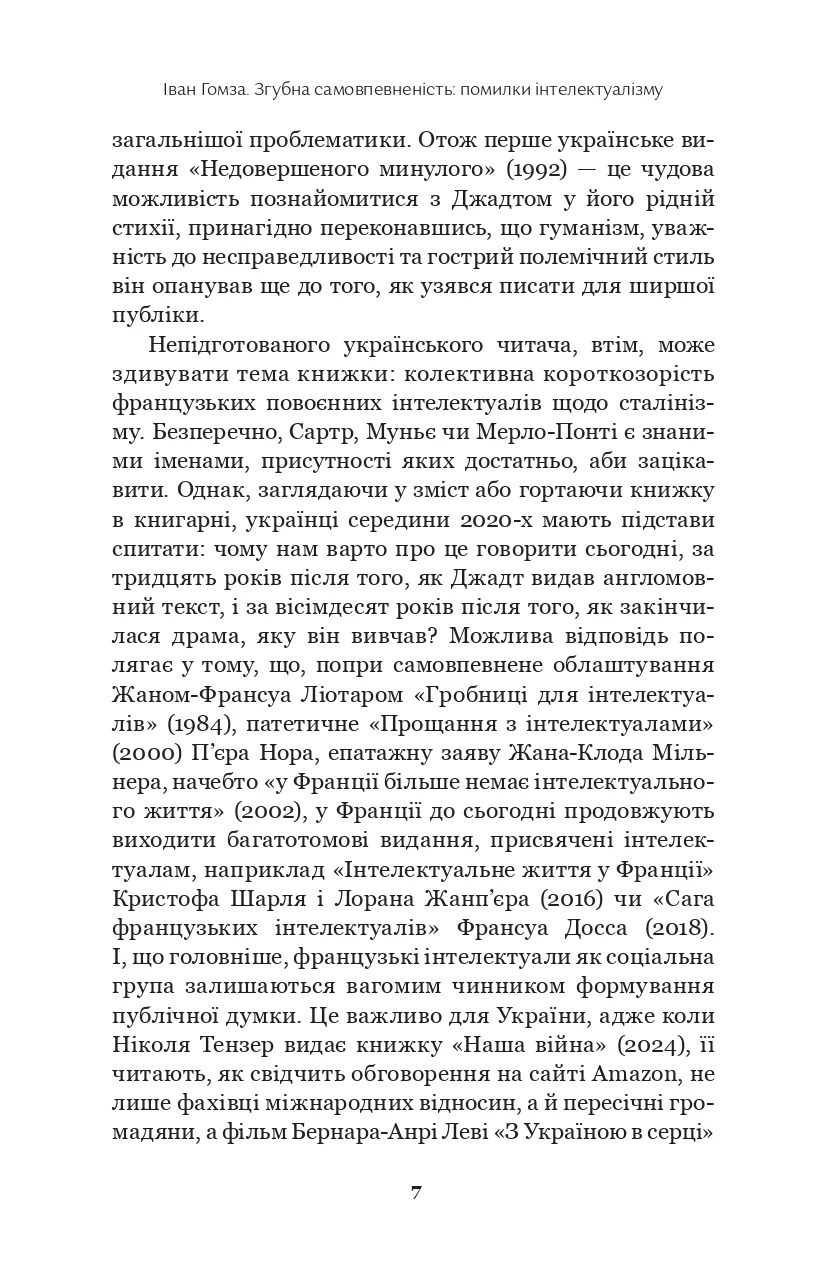 Іван Гомза. Згубна самовпевненість: помилки інтелектуалізму

загальнішої проблематики. Отож перше українське видання «Недовершеного минулого» (1992) — це чудова можливість познайомитися з Джадтом у його рідній стихії, принагідно переконавшись, що гуманізм, уважність до несправедливості та гострий полемічний стиль він опанував ще до того, як узявся писати для ширшої публіки.

Непідготованого українського читача, втім, може здивувати тема книжки: колективна короткозорість французьких повоєнних інтелектуалів щодо сталінізму. Безперечно, Сартр, Муньє чи Мерло-Понті є знаними іменами, присутності яких достатньо, аби зацікавити. Однак, заглядаючи у зміст або гортаючи книжку в книгарні, українці середини 2020-х мають підстави спитати: чому нам варто про це говорити сьогодні, за тридцять років після того, як Джадт видав англомовний текст, і за вісімдесят років після того, як закінчилася драма, яку він вивчав? Можлива відповідь полягає у тому, що, попри самовпевнене облаштування Жаном-Франсуа Ліотаром «Гробниці для інтелектуалів» (1984), патетичне «Прощання з інтелектуалами» (2000) П'єра Нора, епатажну заяву Жана-Клода Мільнера, начебто «у Франції більше немає інтелектуального життя» (2002), у Франції до сьогодні продовжують виходити багатотомові видання, присвячені інтелектуалам, наприклад «Інтелектуальне життя у Франції» Кристофа Шарля і Лорана Жанп'єра (2016) чи «Сага французьких інтелектуалів» Франсуа Досса (2018). І, що головніше, французькі інтелектуали як соціальна група залишаються вагомим чинником формування публічної думки. Це важливо для України, адже коли Ніколя Тензер видає книжку «Наша війна» (2024), її читають, як свідчить обговорення на сайті Amazon, не лише фахівці міжнародних відносин, а й пересічні громадяни, а фільм Бернара-Анрі Леві «З Україною в серці»

7